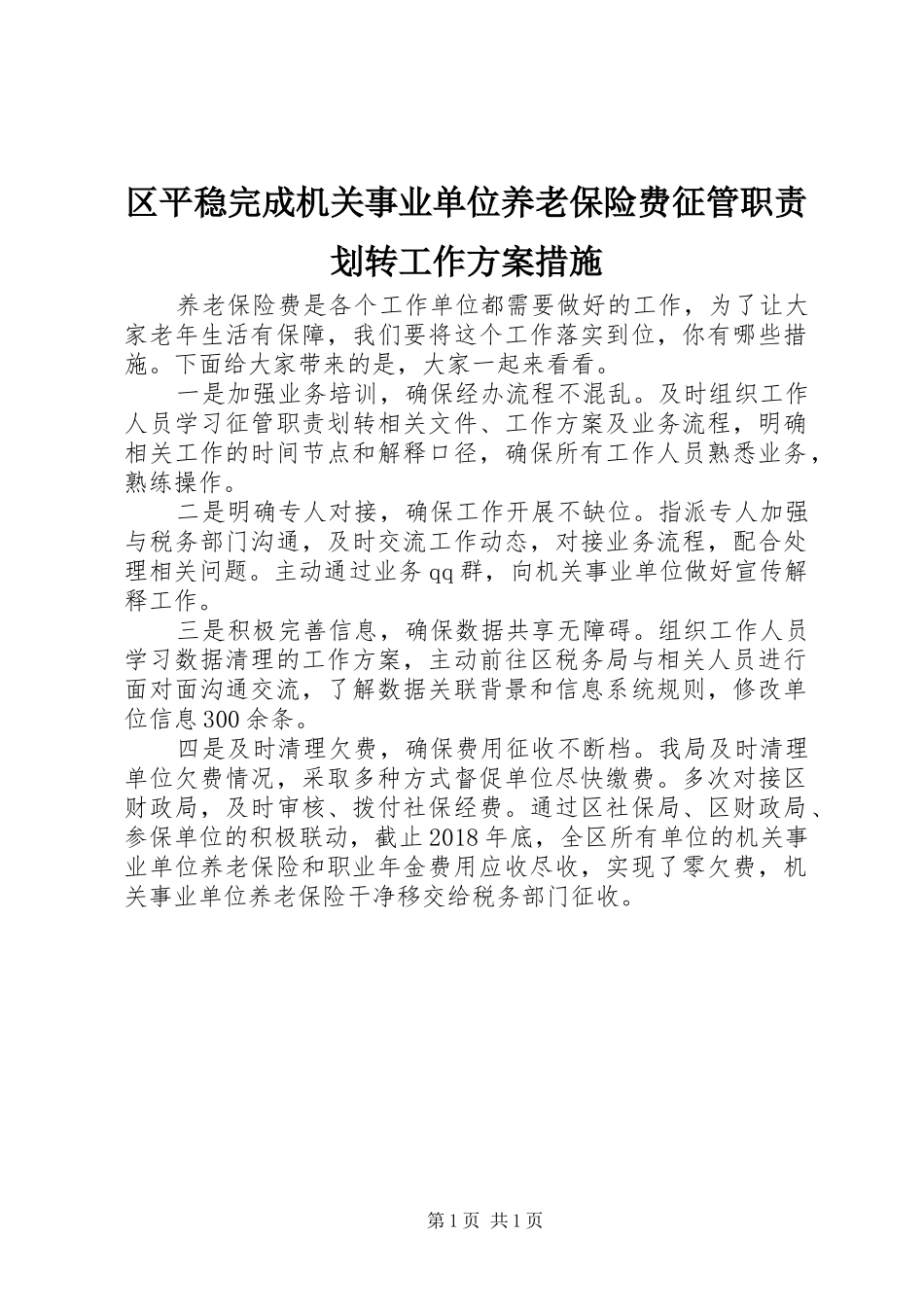 区平稳完成机关事业单位养老保险费征管职责划转工作方案措施

养老保险费是各个工作单位都需要做好的工作，为了让大家老年生活有保障，我们要将这个工作落实到位，你有哪些措施。下面给大家带来的是，大家一起来看看。

一是加强业务培训，确保经办流程不混乱。及时组织工作人员学习征管职责划转相关文件、工作方案及业务流程，明确相关工作的时间节点和解释口径，确保所有工作人员熟悉业务，熟练操作。

二是明确专人对接，确保工作开展不缺位。指派专人加强与税务部门沟通，及时交流工作动态，对接业务流程，配合处理相关问题。主动通过业务qq群，向机关事业单位做好宣传解释工作。

三是积极完善信息，确保数据共享无障碍。组织工作人员学习数据清理的工作方案，主动前往区税务局与相关人员进行面对面沟通交流，了解数据关联背景和信息系统规则，修改单位信息300余条。

四是及时清理欠费，确保费用征收不断档。我局及时清理单位欠费情况，采取多种方式督促单位尽快缴费。多次对接区财政局，及时审核、拨付社保经费。通过区社保局、区财政局、参保单位的积极联动，截止2018年底，全区所有单位的机关事业单位养老保险和职业年金费用应收尽收，实现了零欠费，机关事业单位养老保险干净移交给税务部门征收。

第1页 共1页